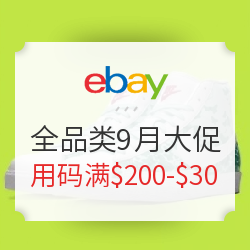 ebay

全品类9月大促

用码满\$200-\$30